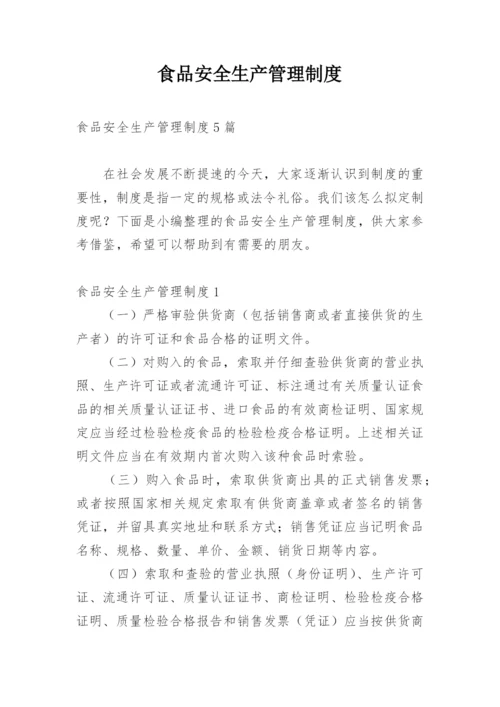 食品安全生产管理制度

食品安全生产管理制度5篇

在社会发展不断提速的今天，大家逐渐认识到制度的重要性，制度是指一定的规格或法令礼俗。我们该怎么拟定制度呢？下面是小编整理的食品安全生产管理制度，供大家参考借鉴，希望可以帮助到有需要的朋友。

食品安全生产管理制度1

（一）严格审验供货商（包括销售商或者直接供货的生产者）的许可证和食品合格的证明文件。

（二）对购入的食品，索取并仔细查验供货商的营业执照、生产许可证或者流通许可证、标注通过有关质量认证食品的相关质量认证证书、进口食品的有效商检证明、国家规定应当经过检验检疫食品的检验检疫合格证明。上述相关证明文件应当在有效期内首次购入该种食品时索验。

（三）购入食品时，索取供货商出具的正式销售发票；或者按照国家相关规定索取有供货商盖章或者签名的销售凭证，并留具真实地址和联系方式；销售凭证应当记明食品名称、规格、数量、单价、金额、销货日期等内容。

（四）索取和查验的营业执照（身份证明）、生产许可证、流通许可证、质量认证证书、商检证明、检验检疫合格证明、质量检验合格报告和销售发票（凭证）应当按供货商